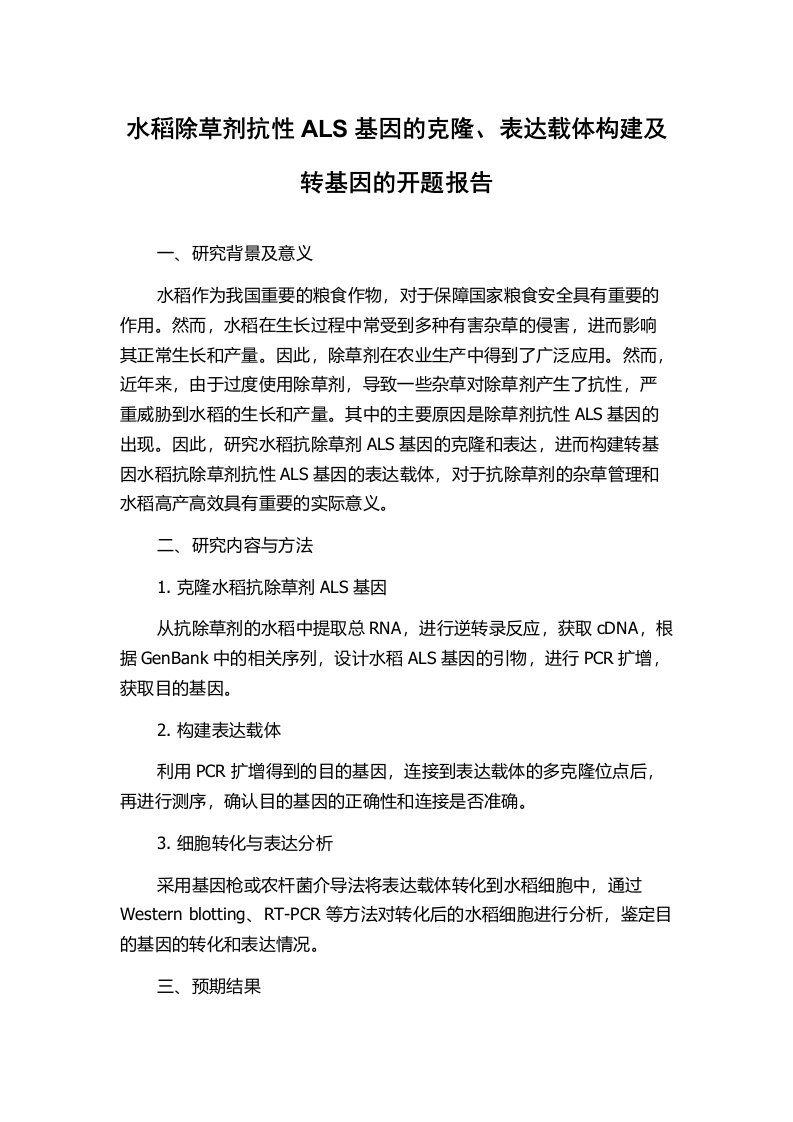 水稻除草剂抗性 ALS 基因的克隆、表达载体构建及转基因的开题报告

一、研究背景及意义

水稻作为我国重要的粮食作物，对于保障国家粮食安全具有重要的作用。然而，水稻在生长过程中常受到多种有害杂草的侵害，进而影响其正常生长和产量。因此，除草剂在农业生产中得到了广泛应用。然而，近年来，由于过度使用除草剂，导致一些杂草对除草剂产生了抗性，严重威胁到水稻的生长和产量。其中的主要原因是除草剂抗性 ALS 基因的出现。因此，研究水稻抗除草剂 ALS 基因的克隆和表达，进而构建转基因水稻抗除草剂抗性 ALS 基因的表达载体，对于抗除草剂的杂草管理和水稻高产高效具有重要的实际意义。

二、研究内容与方法

1. 克隆水稻抗除草剂 ALS 基因

从抗除草剂的水稻中提取总 RNA，进行逆转录反应，获取 cDNA，根据 GenBank 中的相关序列，设计水稻 ALS 基因的引物，进行 PCR 扩增，获取目的基因。

2. 构建表达载体

利用 PCR 扩增得到的目的基因，连接到表达载体的多克隆位点后，再进行测序，确认目的基因的正确性和连接是否准确。

3. 细胞转化与表达分析

采用基因枪或农杆菌介导法将表达载体转化到水稻细胞中，通过 Western blotting、RT-PCR 等方法对转化后的水稻细胞进行分析，鉴定目的基因的转化和表达情况。

三、预期结果